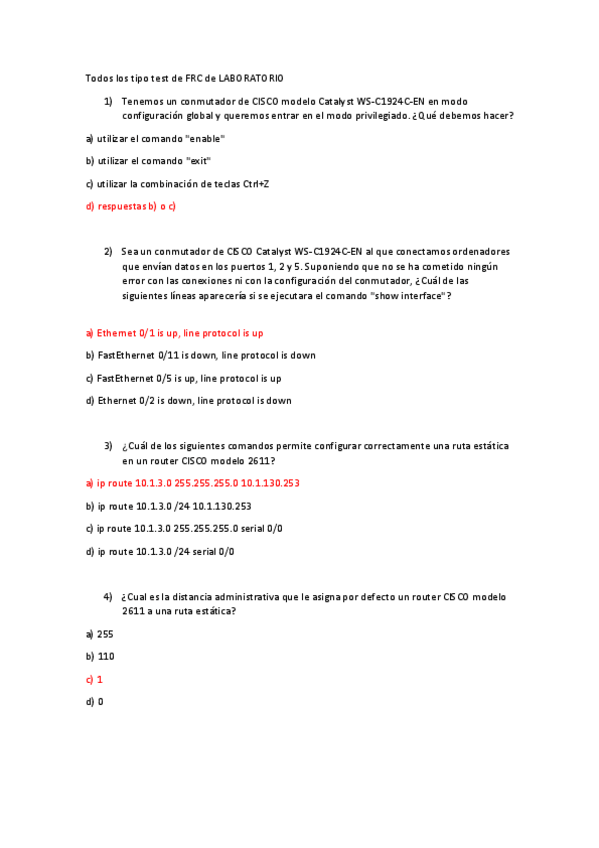 Todos los tipo test de FRC de LABORATORIO

1) Tenemos un conmutador de CISCO modelo Catalyst WS-C1924C-EN en modo configuración global y queremos entrar en el modo privilegiado. ¿Qué debemos hacer?

a) utilizar el comando "enable"

b) utilizar el comando "exit"

c) utilizar la combinación de teclas Ctrl+Z

d) respuestas b) o c)

2) Sea un conmutador de CISCO Catalyst WS-C1924C-EN al que conectamos ordenadores que envían datos en los puertos 1, 2 y 5. Suponiendo que no se ha cometido ningún error con las conexiones ni con la configuración del conmutador, ¿Cuál de las siguientes líneas aparecería si se ejecutara el comando "show interface"?

a) Ethernet 0/1 is up, line protocol is up

b) FastEthernet 0/11 is down, line protocol is down

c) FastEthernet 0/5 is up, line protocol is up

d) Ethernet 0/2 is down, line protocol is down

3) ¿Cuál de los siguientes comandos permite configurar correctamente una ruta estática en un router CISCO modelo 2611?

a) ip route 10.1.3.0 255.255.255.0 10.1.130.253

b) ip route 10.1.3.0 /24 10.1.130.253

c) ip route 10.1.3.0 255.255.255.0 serial 0/0

d) ip route 10.1.3.0 /24 serial 0/0

4) ¿Cual es la distancia administrativa que le asigna por defecto un router CISCO modelo 2611 a una ruta estática?

a) 255

b) 110

c) 1

d) 0